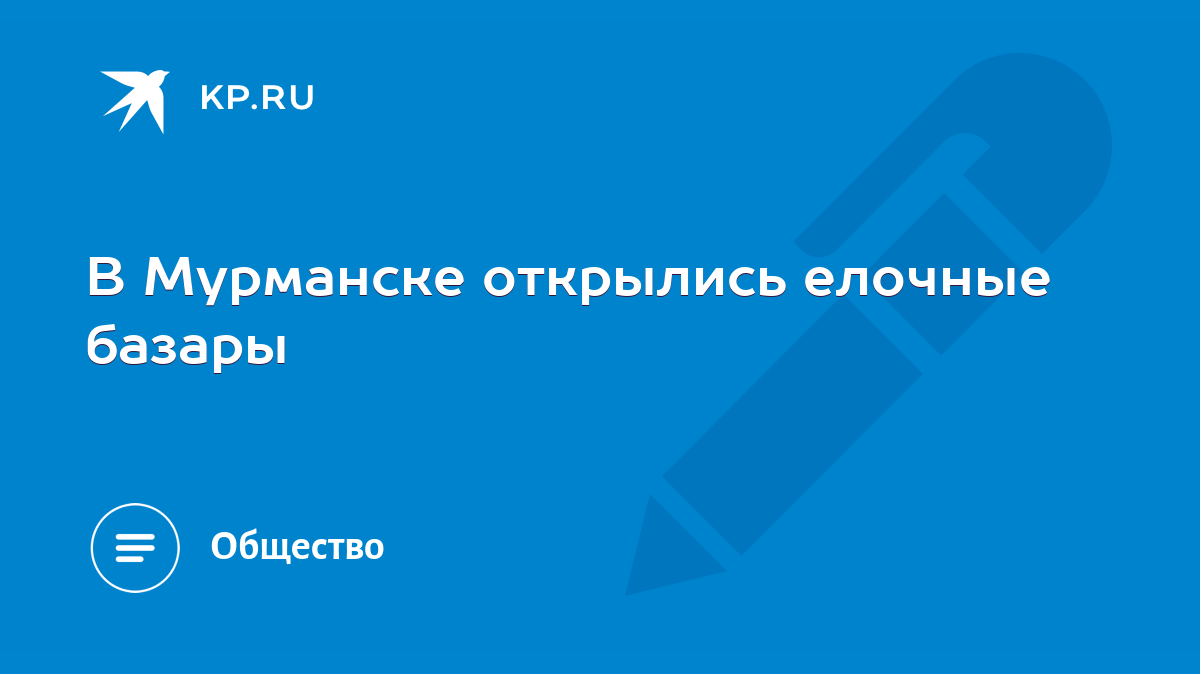 KP.RU

В Мурманске открылись елочные базары

Общество